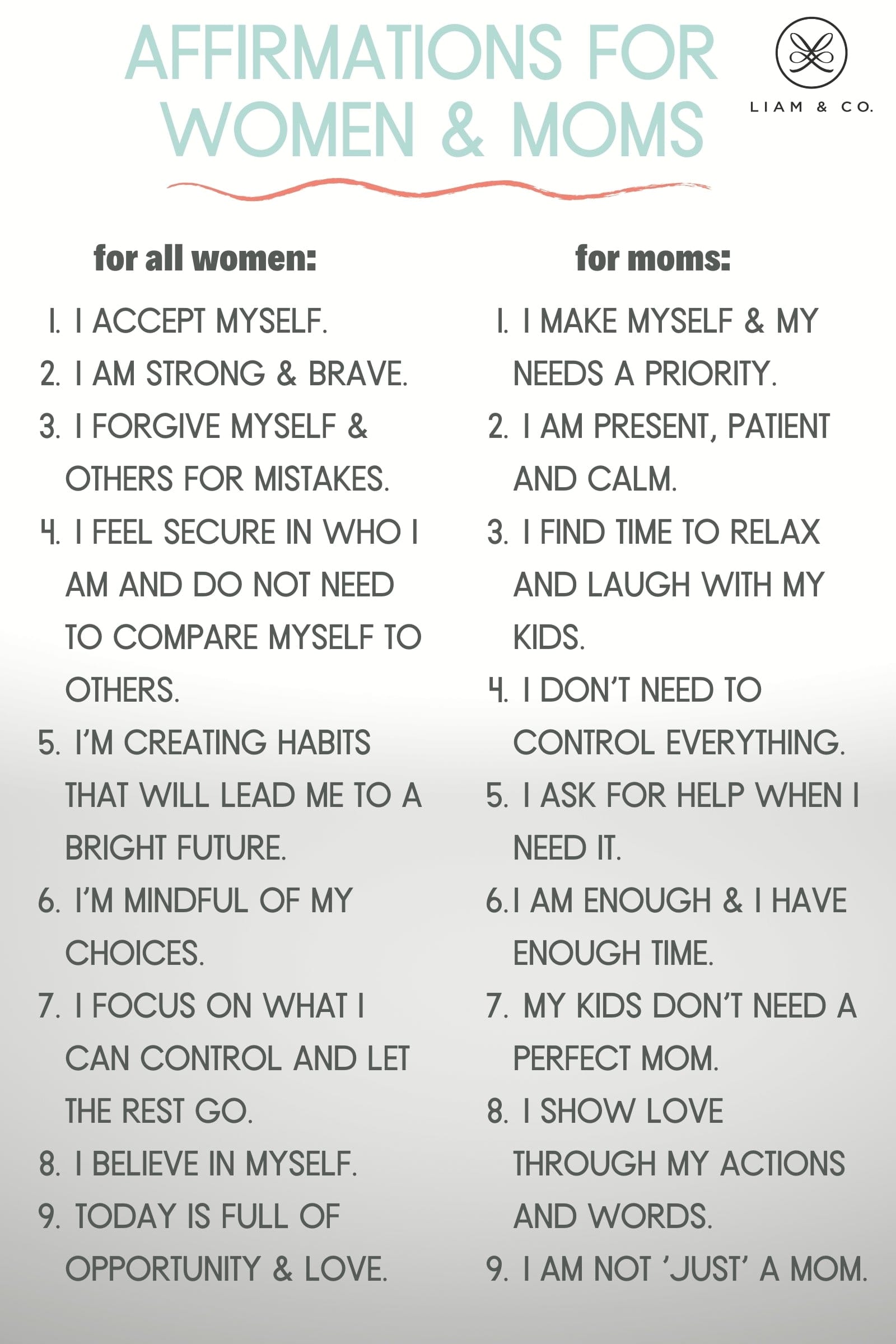 AFFIRMATIONS FOR WOMEN & MOMS

LIAM & CO.

for all women:

1. I ACCEPT MYSELF.
2. I AM STRONG & BRAVE.
3. I FORGIVE MYSELF & OTHERS FOR MISTAKES.
4. I FEEL SECURE IN WHO I AM AND DO NOT NEED TO COMPARE MYSELF TO OTHERS.
5. I'M CREATING HABITS THAT WILL LEAD ME TO A BRIGHT FUTURE.
6. I'M MINDFUL OF MY CHOICES.
7. I FOCUS ON WHAT I CAN CONTROL AND LET THE REST GO.
8. I BELIEVE IN MYSELF.
9. TODAY IS FULL OF OPPORTUNITY & LOVE.

for moms:

1. I MAKE MYSELF & MY NEEDS A PRIORITY.
2. I AM PRESENT, PATIENT AND CALM.
3. I FIND TIME TO RELAX AND LAUGH WITH MY KIDS.
4. I DON'T NEED TO CONTROL EVERYTHING.
5. I ASK FOR HELP WHEN I NEED IT.
6. I AM ENOUGH & I HAVE ENOUGH TIME.
7. MY KIDS DON'T NEED A PERFECT MOM.
8. I SHOW LOVE THROUGH MY ACTIONS AND WORDS.
9. I AM NOT 'JUST' A MOM.